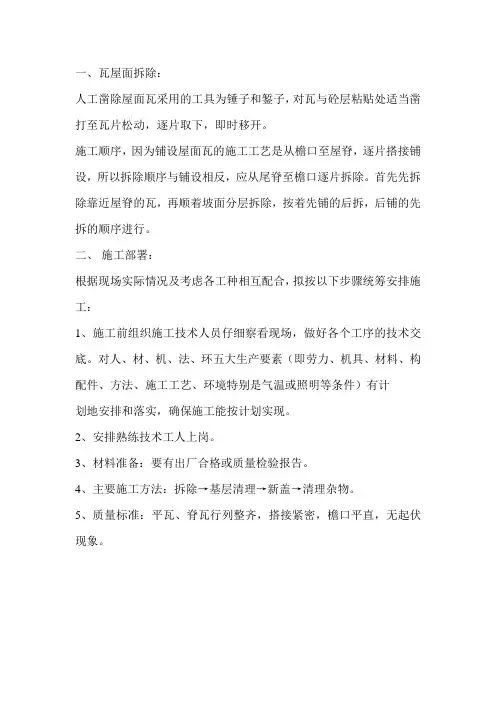 一、瓦屋面拆除：

人工凿除屋面瓦采用的工具为锤子和錾子，对瓦与砼层粘贴处适当凿打至瓦片松动，逐片取下，即时移开。

施工顺序，因为铺设屋面瓦的施工工艺是从檐口至屋脊，逐片搭接铺设，所以拆除顺序与铺设相反，应从尾脊至檐口逐片拆除。首先先拆除靠近屋脊的瓦，再顺着坡面分层拆除，按着先铺的后拆，后铺的先拆的顺序进行。

二、 施工部署：

根据现场实际情况及考虑各工种相互配合，拟按以下步骤统筹安排施工：

1、施工前组织施工技术人员仔细察看现场，做好各个工序的技术交底。对人、材、机、法、环五大生产要素（即劳力、机具、材料、构配件、方法、施工工艺、环境特别是气温或照明等条件）有计划地安排和落实，确保施工能按计划实现。

2、安排熟练技术工人上岗。

3、材料准备：要有出厂合格或质量检验报告。

4、主要施工方法：拆除→基层清理→新盖→清理杂物。

5、质量标准：平瓦、脊瓦行列整齐，搭接紧密，檐口平直，无起伏现象。